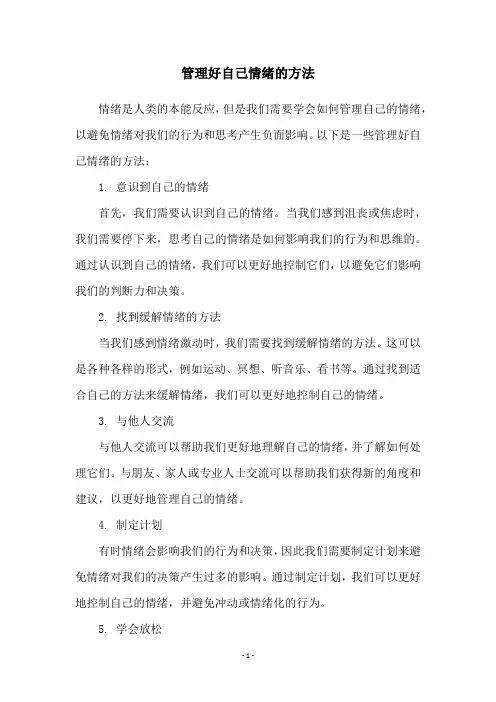 管理好自己情绪的方法

情绪是人类的本能反应，但是我们需要学会如何管理自己的情绪，以避免情绪对我们的行为和思考产生负面影响。以下是一些管理好自己情绪的方法：

1. 意识到自己的情绪

首先，我们需要认识到自己的情绪。当我们感到沮丧或焦虑时，我们需要停下来，思考自己的情绪是如何影响我们的行为和思维的。通过认识到自己的情绪，我们可以更好地控制它们，以避免它们影响我们的判断力和决策。

2. 找到缓解情绪的方法

当我们感到情绪激动时，我们需要找到缓解情绪的方法。这可以是各种各样的形式，例如运动、冥想、听音乐、看书等。通过找到适合自己的方法来缓解情绪，我们可以更好地控制自己的情绪。

3. 与他人交流

与他人交流可以帮助我们更好地理解自己的情绪，并了解如何处理它们。与朋友、家人或专业人士交流可以帮助我们获得新的角度和建议，以更好地管理自己的情绪。

4. 制定计划

有时情绪会影响我们的行为和决策，因此我们需要制定计划来避免情绪对我们的决策产生过多的影响。通过制定计划，我们可以更好地控制自己的情绪，并避免冲动或情绪化的行为。

5. 学会放松

- 1 -